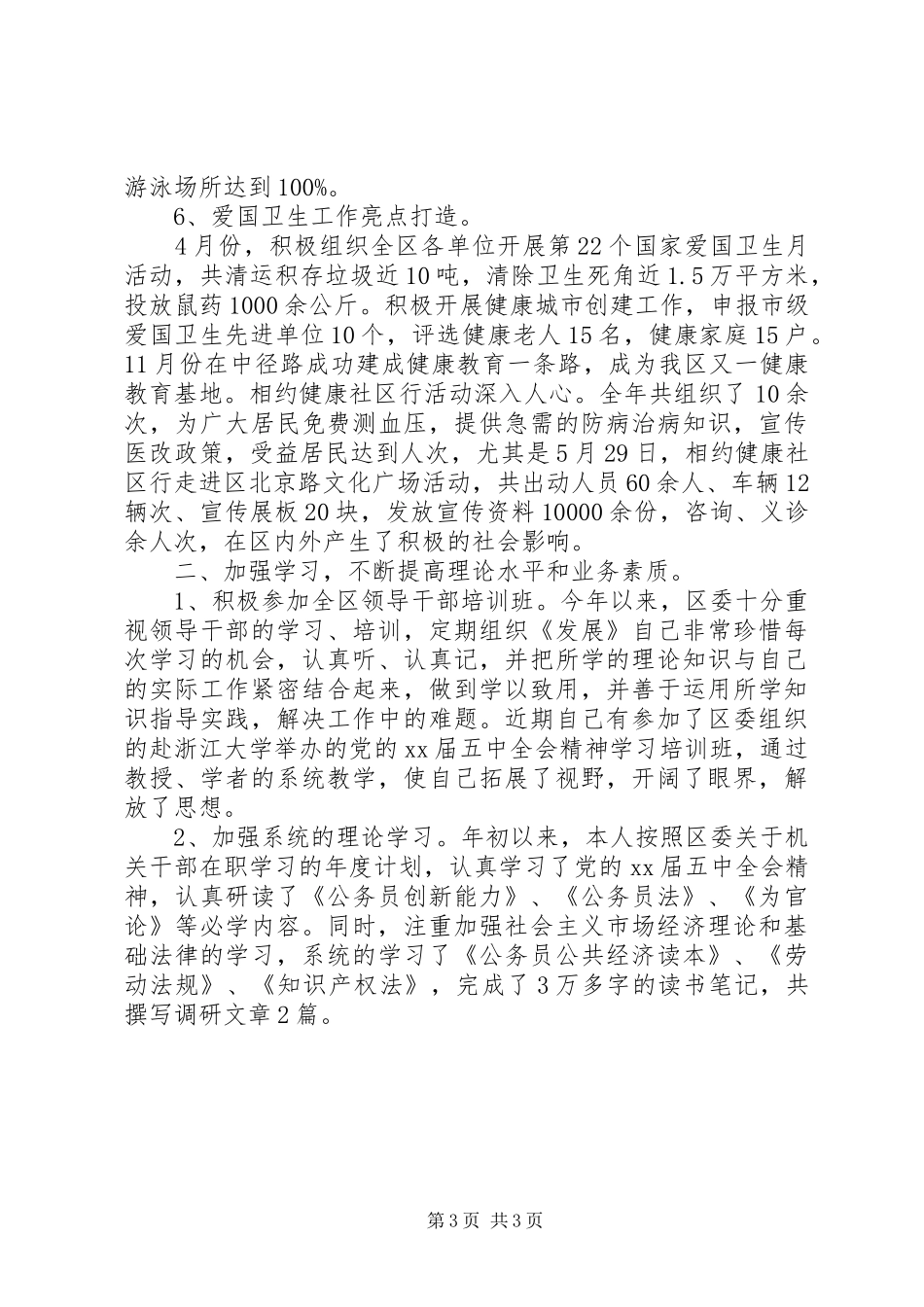 游泳场所达到100%。

6、爱国卫生工作亮点打造。

4月份，积极组织全区各单位开展第22个国家爱国卫生月活动，共清运积存垃圾近10吨，清除卫生死角近1.5万平方米，投放鼠药1000余公斤。积极开展健康城市创建工作，申报市级爱国卫生先进单位10个，评选健康老人15名，健康家庭15户。11月份在中径路成功建成健康教育一条路，成为我区又一健康教育基地。相约健康社区行活动深入人心。全年共组织了10余次，为广大居民免费测血压，提供急需的防病治病知识，宣传医改政策，受益居民达到人次，尤其是5月29日，相约健康社区行走进区北京路文化广场活动，共出动人员60余人、车辆12辆次、宣传展板20块，发放宣传资料10000余份，咨询、义诊余人次，在区内外产生了积极的社会影响。

二、加强学习，不断提高理论水平和业务素质。

1、积极参加全区领导干部培训班。今年以来，区委十分重视领导干部的学习、培训，定期组织《发展》自己非常珍惜每次学习的机会，认真听、认真记，并把所学的理论知识与自己的实际工作紧密结合起来，做到学以致用，并善于运用所学知识指导实践，解决工作中的难题。近期自己有参加了区委组织的赴浙江大学举办的党的xx届五中全会精神学习培训班，通过教授、学者的系统教学，使自己拓展了视野，开阔了眼界，解放了思想。

2、加强系统的理论学习。年初以来，本人按照区委关于机关干部在职学习的年度计划，认真学习了党的xx届五中全会精神，认真研读了《公务员创新能力》、《公务员法》、《为官论》等必学内容。同时，注重加强社会主义市场经济理论和基础法律的学习，系统的学习了《公务员公共经济读本》、《劳动法规》、《知识产权法》，完成了3万多字的读书笔记，共撰写调研文章2篇。

第3页 共3页